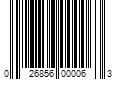 0 26856 00006 3